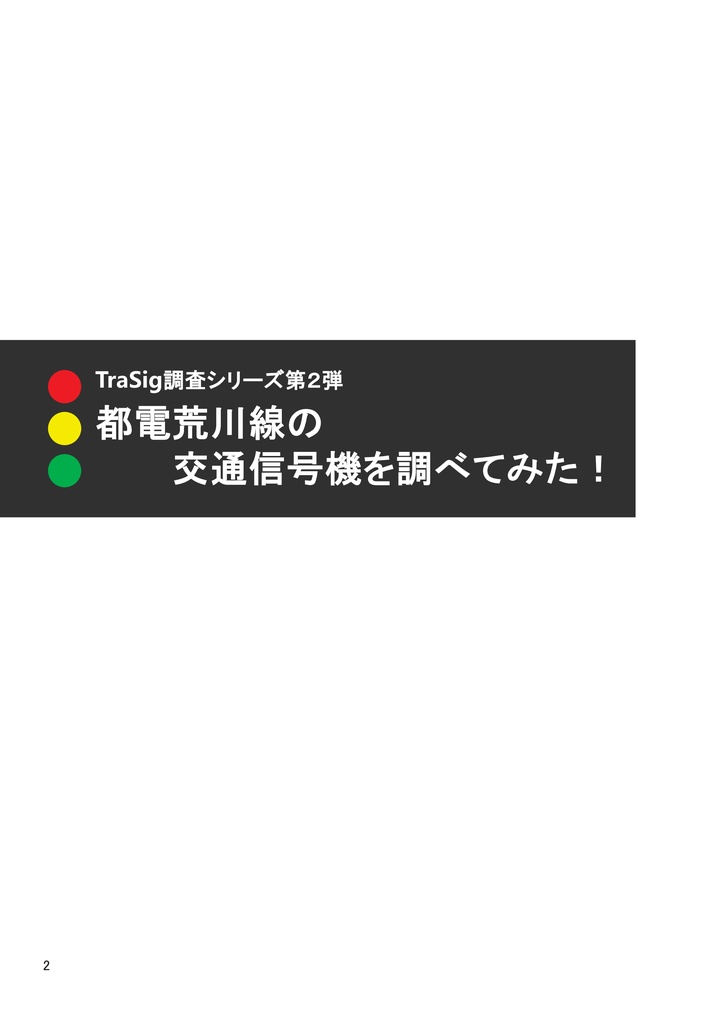 TraSig調査シリーズ第2弾

都電荒川線の
交通信号機を調べてみた！

2